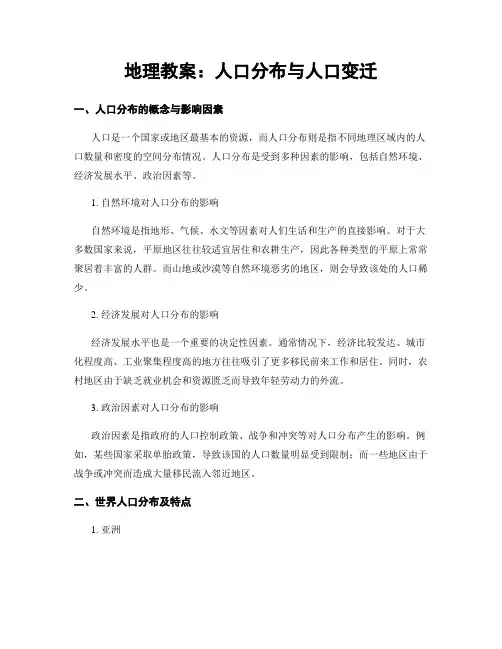 地理教案：人口分布与人口变迁

一、人口分布的概念与影响因素

人口是一个国家或地区最基本的资源，而人口分布则是指不同地理区域内的人口数量和密度的空间分布情况。人口分布是受到多种因素的影响，包括自然环境、经济发展水平、政治因素等。

1. 自然环境对人口分布的影响

自然环境是指地形、气候、水文等因素对人们生活和生产的直接影响。对于大多数国家来说，平原地区往往较适宜居住和农耕生产，因此各种类型的平原上常常聚居着丰富的人群。而山地或沙漠等自然环境恶劣的地区，则会导致该处的人口稀少。

2. 经济发展对人口分布的影响

经济发展水平也是一个重要的决定性因素。通常情况下，经济比较发达、城市化程度高、工业聚集程度高的地方往往吸引了更多移民前来工作和居住。同时，农村地区由于缺乏就业机会和资源匮乏而导致年轻劳动力的外流。

3. 政治因素对人口分布的影响

政治因素是指政府的人口控制政策、战争和冲突等对人口分布产生的影响。例如，某些国家采取单胎政策，导致该国的人口数量明显受到限制；而一些地区由于战争或冲突而造成大量移民流入邻近地区。

二、世界人口分布及特点

1. 亚洲